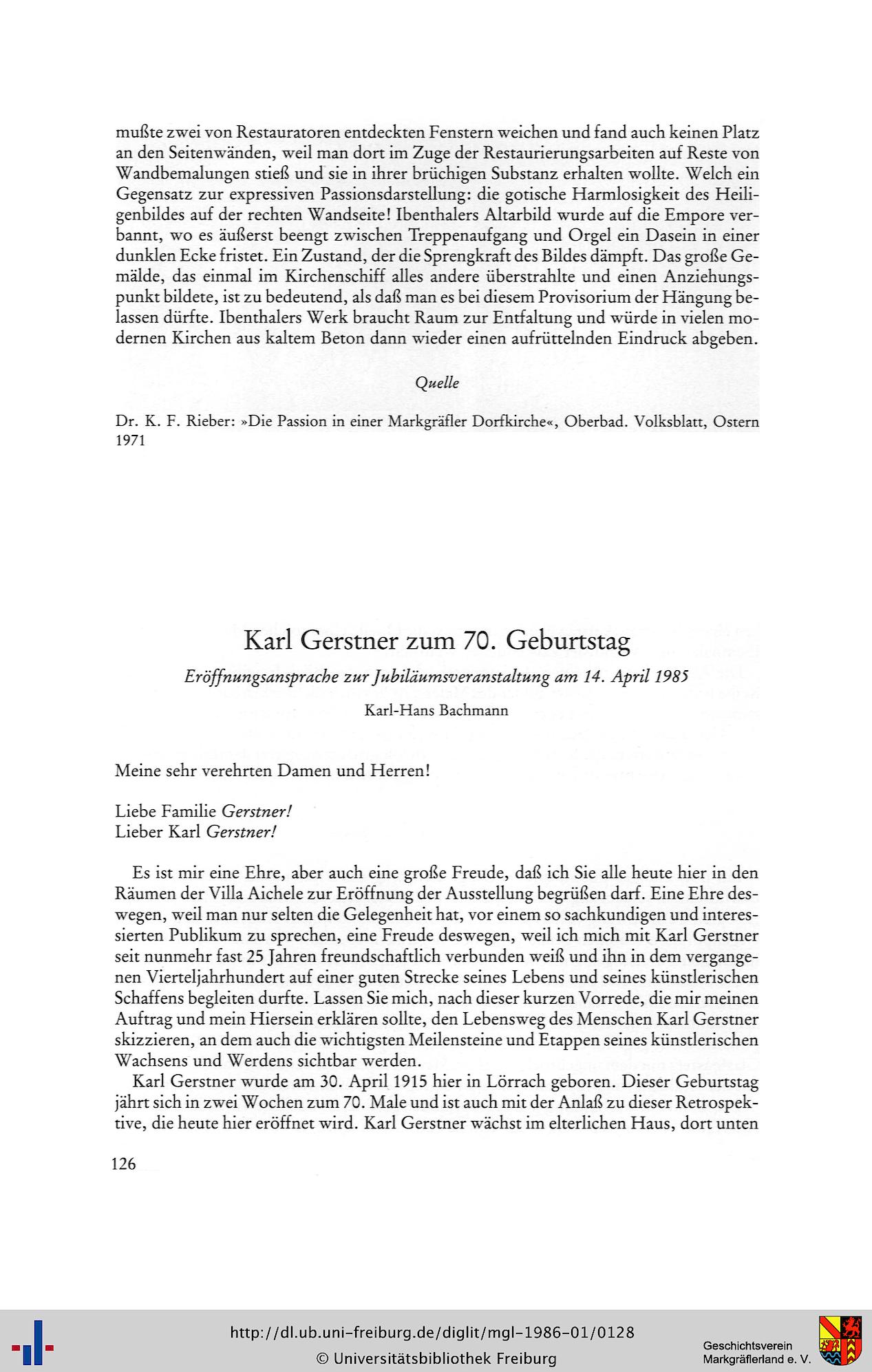 mußte zwei von Restauratoren entdeckten Fenstern weichen und fand auch keinen Platz an den Seitenwänden, weil man dort im Zuge der Restaurierungsarbeiten auf Reste von Wandbemalungen stieß und sie in ihrer brüchigen Substanz erhalten wollte. Welch ein Gegensatz zur expressiven Passionsdarstellung: die gotische Harmlosigkeit des Heiligenbildes auf der rechten Wandseite! Ibenthalers Altarbild wurde auf die Empore verbannt, wo es äußerst beengt zwischen Treppenaufgang und Orgel ein Dasein in einer dunklen Ecke fristet. Ein Zustand, der die Sprengkraft des Bildes dämpft. Das große Gemälde, das einmal im Kirchenschiff alles andere überstrahlte und einen Anziehungspunkt bildete, ist zu bedeutend, als daß man es bei diesem Provisorium der Hängung belassen dürfte. Ibenthalers Werk braucht Raum zur Entfaltung und würde in vielen modernen Kirchen aus kaltem Beton dann wieder einen aufrüttelnden Eindruck abgeben.

Quelle

Dr. K. F. Rieber: »Die Passion in einer Markgräfler Dorfkirche«, Oberbad. Volksblatt, Ostern 1971

Karl Gerstner zum 70. Geburtstag

Eröffnungsansprache zur Jubiläumsveranstaltung am 14. April 1985

Karl-Hans Bachmann

Meine sehr verehrten Damen und Herren!

Liebe Familie Gerstner!
Lieber Karl Gerstner!

Es ist mir eine Ehre, aber auch eine große Freude, daß ich Sie alle heute hier in den Räumen der Villa Aichele zur Eröffnung der Ausstellung begrüßen darf. Eine Ehre deswegen, weil man nur selten die Gelegenheit hat, vor einem so sachkundigen und interessierten Publikum zu sprechen, eine Freude deswegen, weil ich mich mit Karl Gerstner seit nunmehr fast 25 Jahren freundschaftlich verbunden weiß und ihn in dem vergangenen Vierteljahrhundert auf einer guten Strecke seines Lebens und seines künstlerischen Schaffens begleiten durfte. Lassen Sie mich, nach dieser kurzen Vorrede, die mir meinen Auftrag und mein Hiersein erklären sollte, den Lebensweg des Menschen Karl Gerstner skizzieren, an dem auch die wichtigsten Meilensteine und Etappen seines künstlerischen Wachsens und Werdens sichtbar werden.

Karl Gerstner wurde am 30. April 1915 hier in Lörrach geboren. Dieser Geburtstag jährt sich in zwei Wochen zum 70. Male und ist auch mit der Anlaß zu dieser Retrospektive, die heute hier eröffnet wird. Karl Gerstner wächst im elterlichen Haus, dort unten

126

http://dl.ub.uni-freiburg.de/diglit/mgl-1986-01/0128
© Universitätsbibliothek Freiburg

Geschichtsverein
Markgräflerland e. V.